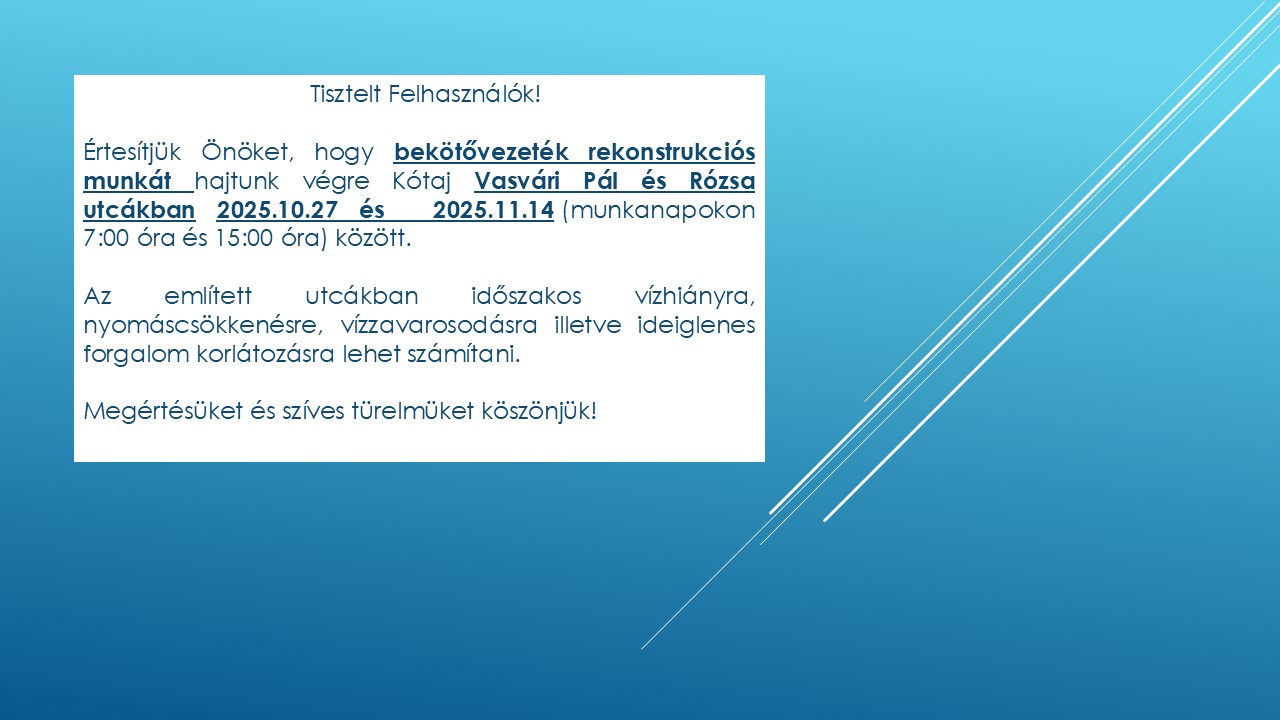 Tisztelt Felhasználók!

Értesítjük Önöket, hogy bekötővezeték rekonstrukciós munkát hajtunk végre Kótaj Vasvári Pál és Rózsa utcákban 2025.10.27 és 2025.11.14 (munkanapokon 7:00 óra és 15:00 óra) között.

Az említett utcákban időszakos vízhiányra, nyomáscsökkenésre, vízzavarosodásra illetve ideiglenes forgalom korlátozásra lehet számítani.

Megértésüket és szíves türelmüket köszönjük!